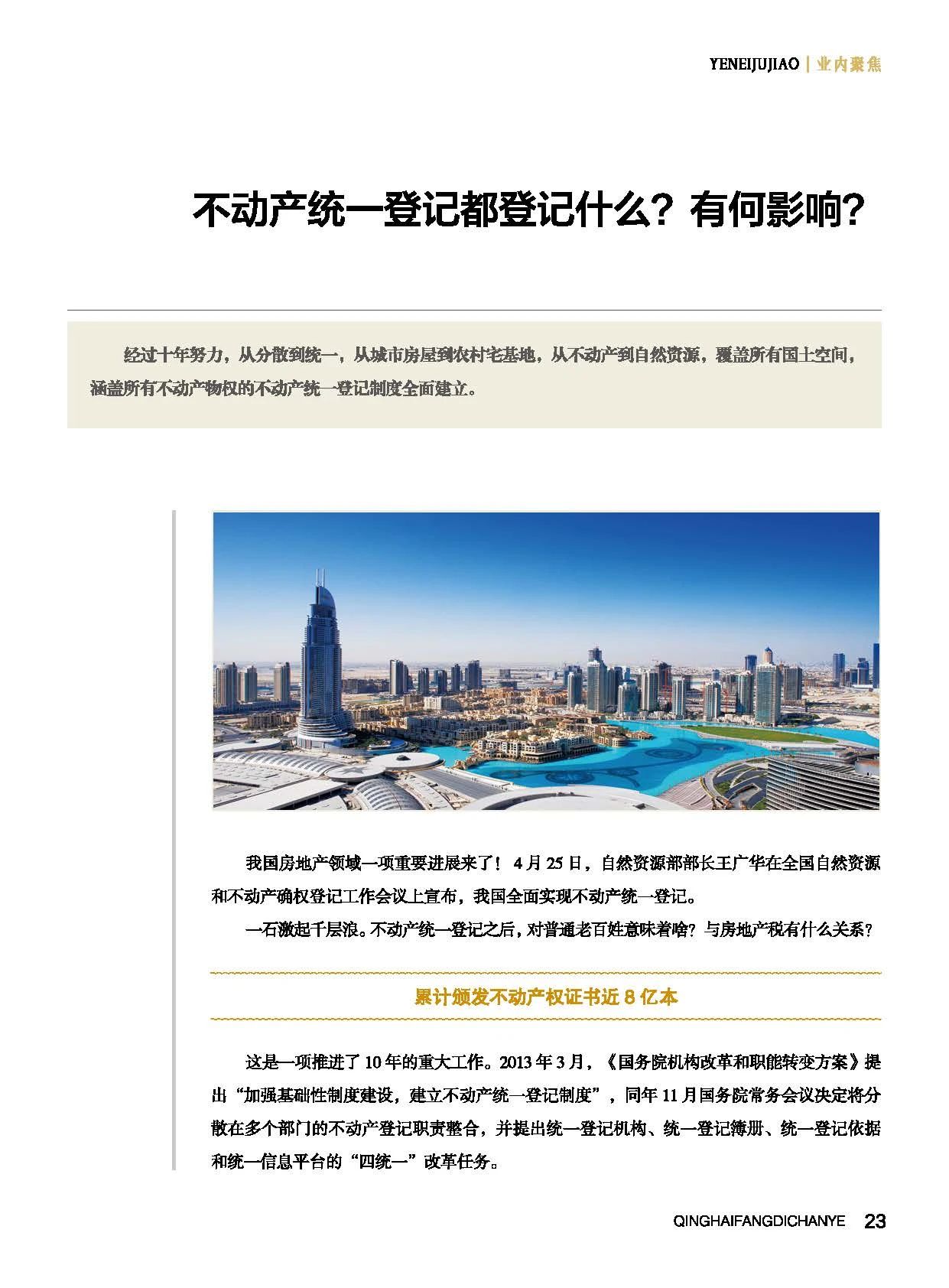 YENEIJUJIAO | 业内聚焦

不动产统一登记都登记什么？有何影响？

经过十年努力，从分散到统一，从城市房屋到农村宅基地，从不动产到自然资源，覆盖所有国土空间，涵盖所有不动产物权的不动产统一登记制度全面建立。

我国房地产领域一项重要进展来了！4月25日，自然资源部部长王广华在全国自然资源和不动产确权登记工作会议上宣布，我国全面实现不动产统一登记。

一石激起千层浪。不动产统一登记之后，对普通老百姓意味着啥？与房地产税有什么关系？

累计颁发不动产权证书近8亿本

这是一项推进了10年的重大工作。2013年3月，《国务院机构改革和职能转变方案》提出“加强基础性制度建设，建立不动产统一登记制度”，同年11月国务院常务会议决定将分散在多个部门的不动产登记职责整合，并提出统一登记机构、统一登记簿册、统一登记依据和统一信息平台的“四统一”改革任务。

QINGHAIFANGDICHANYE 23